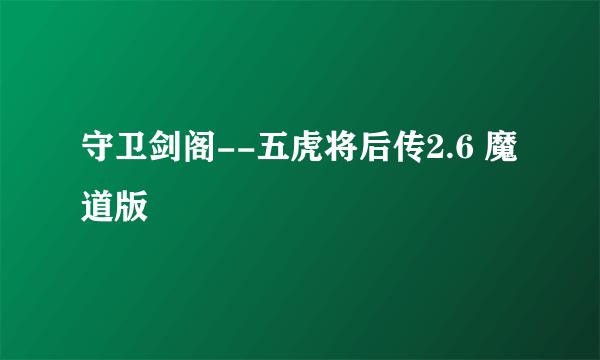 守卫剑阁--五虎将后传2.6 魔道版